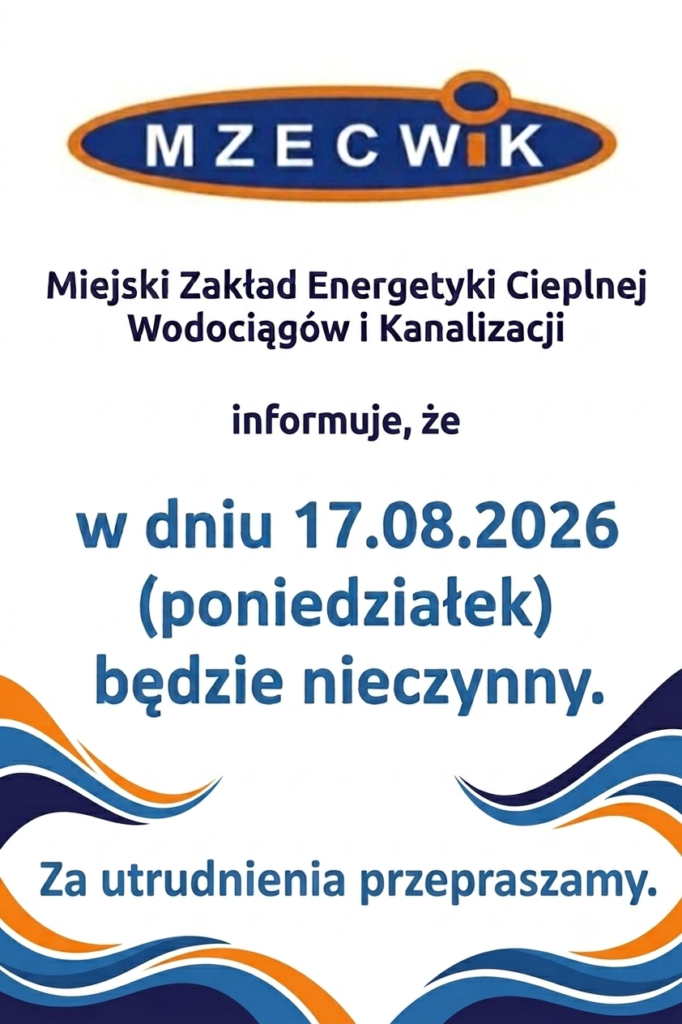 MZECWiK

Miejski Zakład Energetyki Cieplnej
Wodociągów i Kanalizacji

informuje, że

w dniu 17.08.2026
(poniedziałek)
będzie nieczynny.

Za utrudnienia przepraszamy.